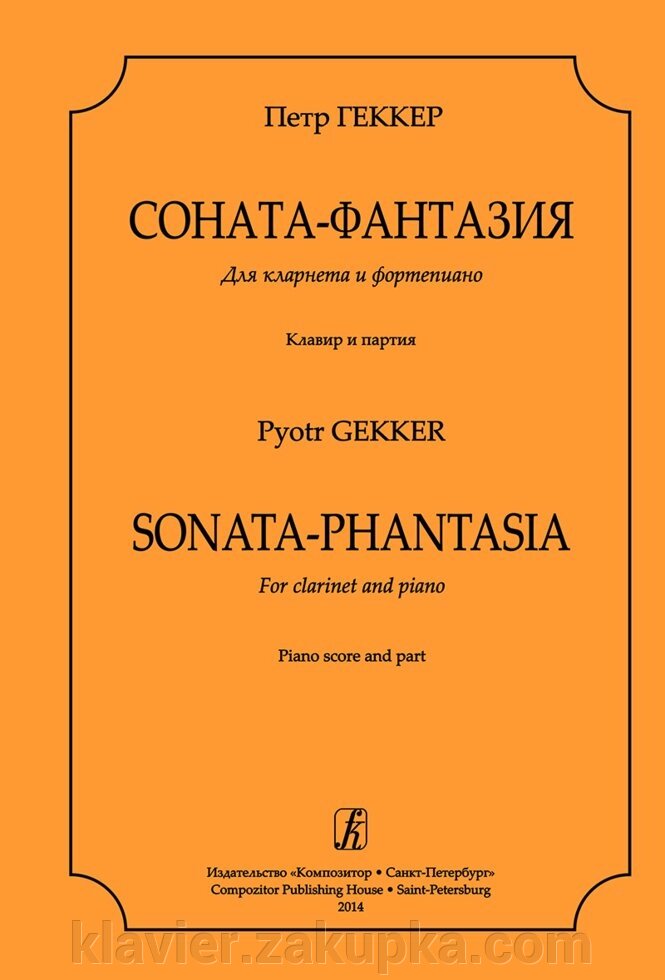 Петр ГЕККЕР

СОНАТА-ФАНТАЗИЯ

Для кларнета и фортепиано

Клавир и партия

Pyotr GEKKER

SONATA-PHANTASIA

For clarinet and piano

Piano score and part

Издательство «Композитор • Санкт-Петербург»
Compozitor Publishing House • Saint-Petersburg
2014

klavier.zakupka.com